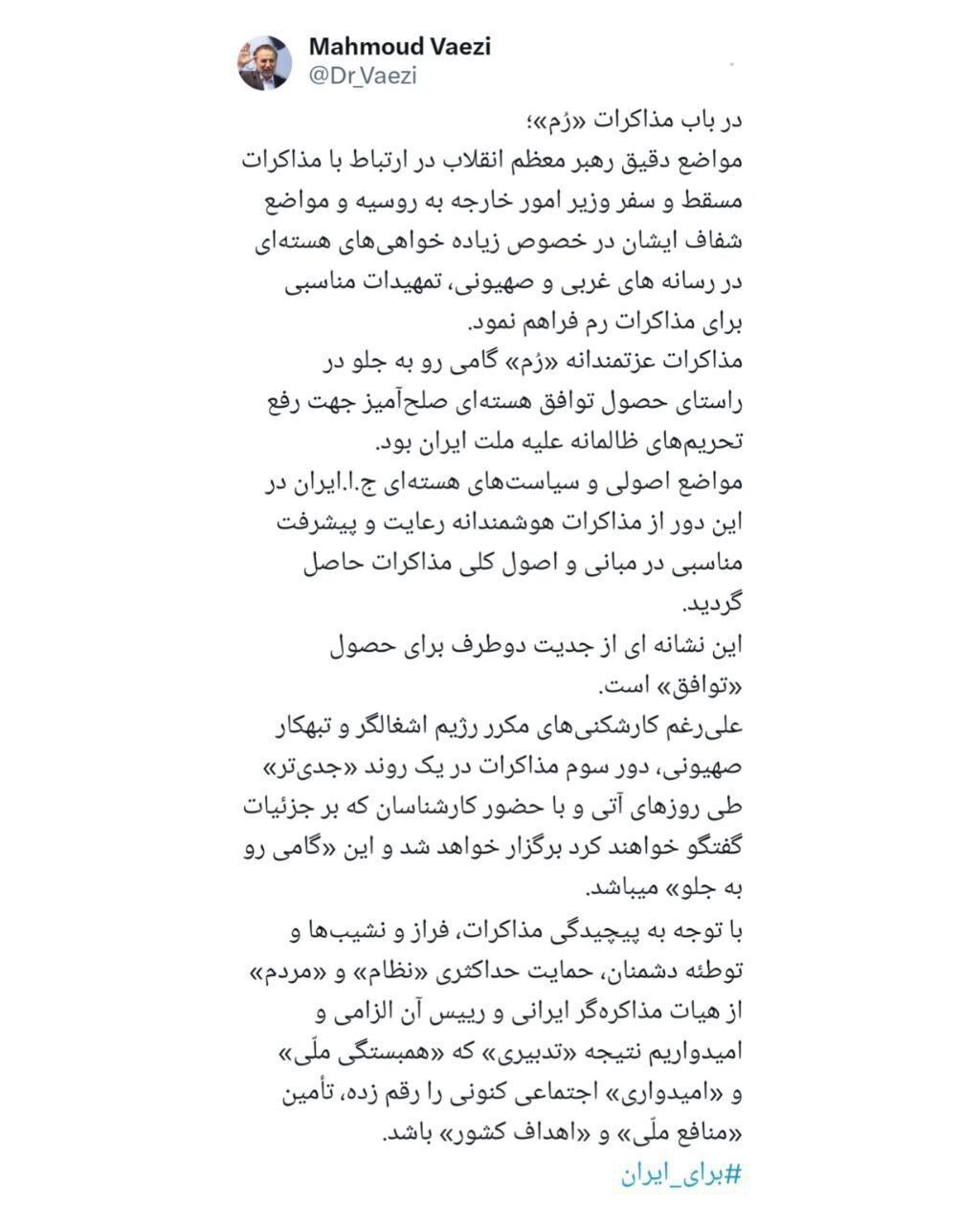 Mahmoud Vaezi
@Dr_Vaezi

در باب مذاکرات «رُم»؛
مواضع دقیق رهبر معظم انقلاب در ارتباط با مذاکرات مسقط و سفر وزیر امور خارجه به روسیه و مواضع شفاف ایشان در خصوص زیاده خواهی‌های هسته‌ای در رسانه های غربی و صهیونی، تمهیدات مناسبی برای مذاکرات رم فراهم نمود.
مذاکرات عزتمندانه «رُم» گامی رو به جلو در راستای حصول توافق هسته‌ای صلح‌آمیز جهت رفع تحریم‌های ظالمانه علیه ملت ایران بود.
مواضع اصولی و سیاست‌های هسته‌ای ج.ا.ایران در این دور از مذاکرات هوشمندانه رعایت و پیشرفت مناسبی در مبانی و اصول کلی مذاکرات حاصل گردید.
این نشانه ای از جدیت دوطرف برای حصول «توافق» است.
علی‌رغم کارشکنی‌های مکرر رژیم اشغالگر و تبهکار صهیونی، دور سوم مذاکرات در یک روند «جدی‌تر» طی روزهای آتی و با حضور کارشناسان که بر جزئیات گفتگو خواهند کرد برگزار خواهد شد و این «گامی رو به جلو» میباشد.
با توجه به پیچیدگی مذاکرات، فراز و نشیب‌ها و توطئه دشمنان، حمایت حداکثری «نظام» و «مردم» از هیات مذاکره‌گر ایرانی و رییس آن الزامی و امیدواریم نتیجه «تدبیری» که «همبستگی ملّی» و «امیدواری» اجتماعی کنونی را رقم زده، تأمین «منافع ملّی» و «اهداف کشور» باشد.
#برای_ایران